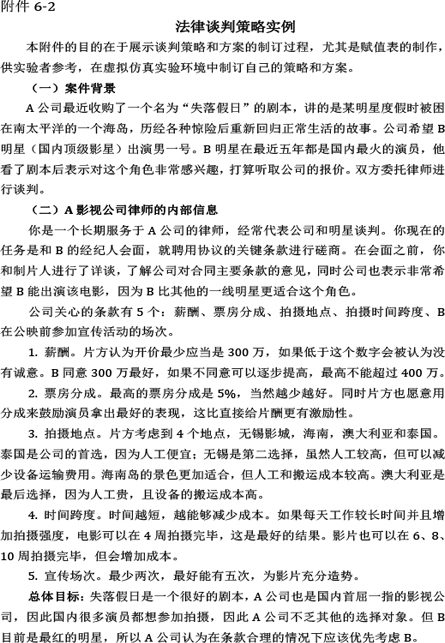 附件 6-2

法律谈判策略实例

本附件的目的在于展示谈判策略和方案的制订过程，尤其是赋值表的制作，供实验者参考，在虚拟仿真实验环境中制订自己的策略和方案。

（一）案件背景

A 公司最近收购了一个名为“失落假日”的剧本，讲的是某明星度假时被困在南太平洋的一个海岛，历经各种惊险后重新回归正常生活的故事。公司希望 B 明星（国内顶级影星）出演男一号。B 明星在最近五年都是国内最火的演员，他看了剧本后表示对这个角色非常感兴趣，打算听取公司的报价。双方委托律师进行谈判。

（二）A 影视公司律师的内部信息

你是一个长期服务于 A 公司的律师，经常代表公司和明星谈判。你现在的任务是和 B 的经纪人会面，就聘用协议的关键条款进行磋商。在会面之前，你和制片人进行了详谈，了解公司对合同主要条款的意见，同时公司也表示非常希望 B 能出演该电影，因为 B 比其他的一线明星更适合这个角色。

公司关心的条款有 5 个：薪酬、票房分成、拍摄地点、拍摄时间跨度、B 在公映前参加宣传活动的场次。

1. 薪酬。片方认为开价最少应当是 300 万，如果低于这个数字会被认为没有诚意。B 同意 300 万最好，如果不同意可以逐步提高，最高不能超过 400 万。

2. 票房分成。最高的票房分成是 5%，当然越少越好。同时片方也愿意用分成来鼓励演员拿出最好的表现，这比直接给片酬更有激励性。

3. 拍摄地点。片方考虑到 4 个地点，无锡影城，海南，澳大利亚和泰国。泰国是公司的首选，因为人工便宜；无锡是第二选择，虽然人工较高，但可以减少设备运输费用。海南岛的景色更加适合，但人工和搬运成本较高。澳大利亚是最后选择，因为人工贵，且设备的搬运成本高。

4. 时间跨度。时间越短，越能够减少成本。如果每天工作较长时间并且增加拍摄强度，电影可以在 4 周拍摄完毕，这是最好的结果。影片也可以在 6、8、10 周拍摄完毕，但会增加成本。

5. 宣传场次。最少两次，最好能有五次，为影片充分造势。

总体目标：失落假日是一个很好的剧本，A 公司也是国内首屈一指的影视公司，因此国内很多演员都想参加拍摄，因此 A 公司不乏其他的选择对象。但 B 目前是最红的明星，所以 A 公司认为在条款合理的情况下应该优先考虑 B。